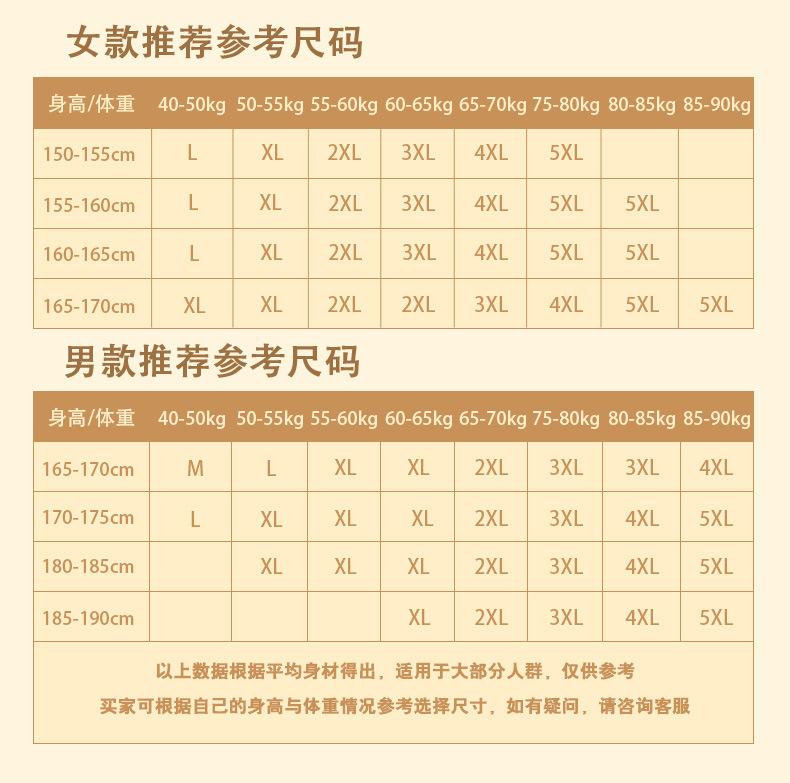 女款推荐参考尺码

| 身高/体重 | 40-50kg | 50-55kg | 55-60kg | 60-65kg | 65-70kg | 75-80kg | 80-85kg | 85-90kg |
|---|---|---|---|---|---|---|---|---|
| 150-155cm | L | XL | 2XL | 3XL | 4XL | 5XL | | |
| 155-160cm | L | XL | 2XL | 3XL | 4XL | 5XL | 5XL | |
| 160-165cm | L | XL | 2XL | 3XL | 4XL | 5XL | 5XL | |
| 165-170cm | XL | XL | 2XL | 2XL | 3XL | 4XL | 5XL | 5XL |

男款推荐参考尺码

| 身高/体重 | 40-50kg | 50-55kg | 55-60kg | 60-65kg | 65-70kg | 75-80kg | 80-85kg | 85-90kg |
|---|---|---|---|---|---|---|---|---|
| 165-170cm | M | L | XL | XL | 2XL | 3XL | 3XL | 4XL |
| 170-175cm | L | XL | XL | XL | 2XL | 3XL | 4XL | 5XL |
| 180-185cm | | XL | XL | XL | 2XL | 3XL | 4XL | 5XL |
| 185-190cm | | | | XL | 2XL | 3XL | 4XL | 5XL |

以上数据根据平均身材得出，适用于大部分人群，仅供参考
买家可根据自己的身高与体重情况参考选择尺寸，如有疑问，请咨询客服